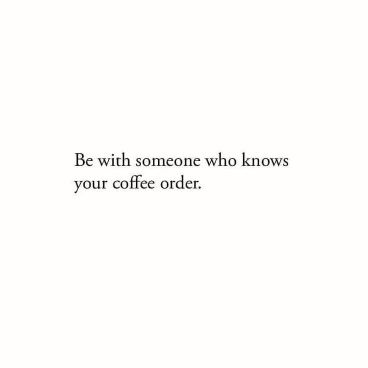 Be with someone who knows your coffee order.